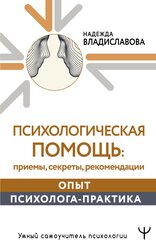 НАДЕЖДА
ВЛАДИСЛАВОВА

ПСИХОЛОГИЧЕСКАЯ
ПОМОЩЬ:
приемы, секреты, рекомендации

ОПЫТ
ПСИХОЛОГА-ПРАКТИКА

Умный самоучитель психологии

Ψ